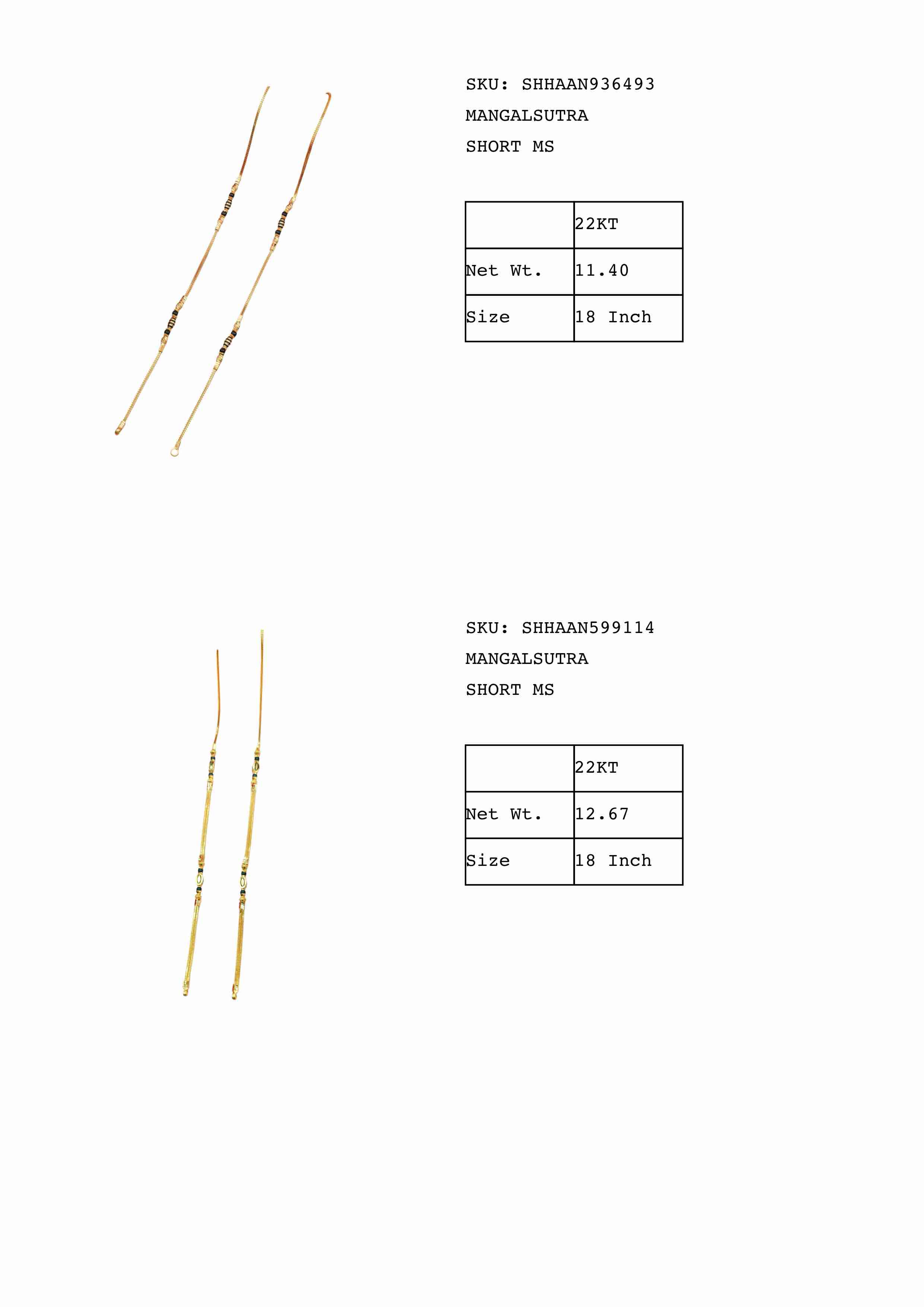 SKU: SHHAAN936493
MANGALSUTRA
SHORT MS

|  | 22KT |
|---|---|
| Net Wt. | 11.40 |
| Size | 18 Inch |

SKU: SHHAAN599114
MANGALSUTRA
SHORT MS

|  | 22KT |
|---|---|
| Net Wt. | 12.67 |
| Size | 18 Inch |